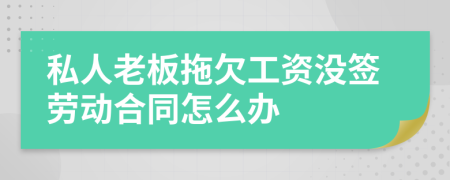 私人老板拖欠工资没签劳动合同怎么办